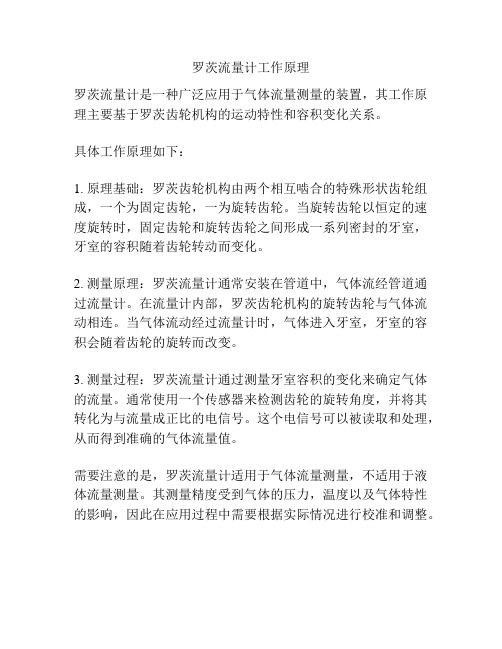 罗茨流量计工作原理

罗茨流量计是一种广泛应用于气体流量测量的装置，其工作原理主要基于罗茨齿轮机构的运动特性和容积变化关系。

具体工作原理如下：

1. 原理基础：罗茨齿轮机构由两个相互啮合的特殊形状齿轮组成，一个为固定齿轮，一为旋转齿轮。当旋转齿轮以恒定的速度旋转时，固定齿轮和旋转齿轮之间形成一系列密封的牙室，牙室的容积随着齿轮转动而变化。

2. 测量原理：罗茨流量计通常安装在管道中，气体流经管道通过流量计。在流量计内部，罗茨齿轮机构的旋转齿轮与气体流动相连。当气体流动经过流量计时，气体进入牙室，牙室的容积会随着齿轮的旋转而改变。

3. 测量过程：罗茨流量计通过测量牙室容积的变化来确定气体的流量。通常使用一个传感器来检测齿轮的旋转角度，并将其转化为与流量成正比的电信号。这个电信号可以被读取和处理，从而得到准确的气体流量值。

需要注意的是，罗茨流量计适用于气体流量测量，不适用于液体流量测量。其测量精度受到气体的压力，温度以及气体特性的影响，因此在应用过程中需要根据实际情况进行校准和调整。